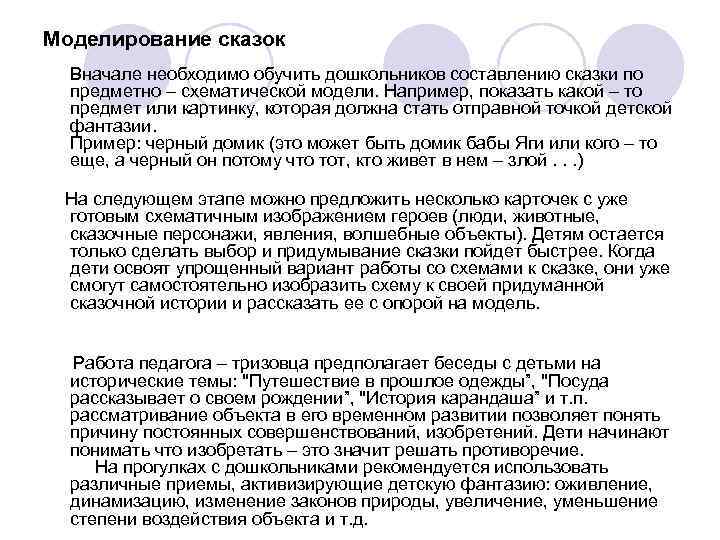 Моделирование сказок

Вначале необходимо обучить дошкольников составлению сказки по предметно – схематической модели. Например, показать какой – то предмет или картинку, которая должна стать отправной точкой детской фантазии.
Пример: черный домик (это может быть домик бабы Яги или кого – то еще, а черный он потому что тот, кто живет в нем – злой . . .)

На следующем этапе можно предложить несколько карточек с уже готовым схематичным изображением героев (люди, животные, сказочные персонажи, явления, волшебные объекты). Детям остается только сделать выбор и придумывание сказки пойдет быстрее. Когда дети освоят упрощенный вариант работы со схемами к сказке, они уже смогут самостоятельно изобразить схему к своей придуманной сказочной истории и рассказать ее с опорой на модель.

Работа педагога – тризовца предполагает беседы с детьми на исторические темы: "Путешествие в прошлое одежды", "Посуда рассказывает о своем рождении", "История карандаша" и т.п. рассматривание объекта в его временном развитии позволяет понять причину постоянных совершенствований, изобретений. Дети начинают понимать что изобретать – это значит решать противоречие.
На прогулках с дошкольниками рекомендуется использовать различные приемы, активизирующие детскую фантазию: оживление, динамизацию, изменение законов природы, увеличение, уменьшение степени воздействия объекта и т.д.